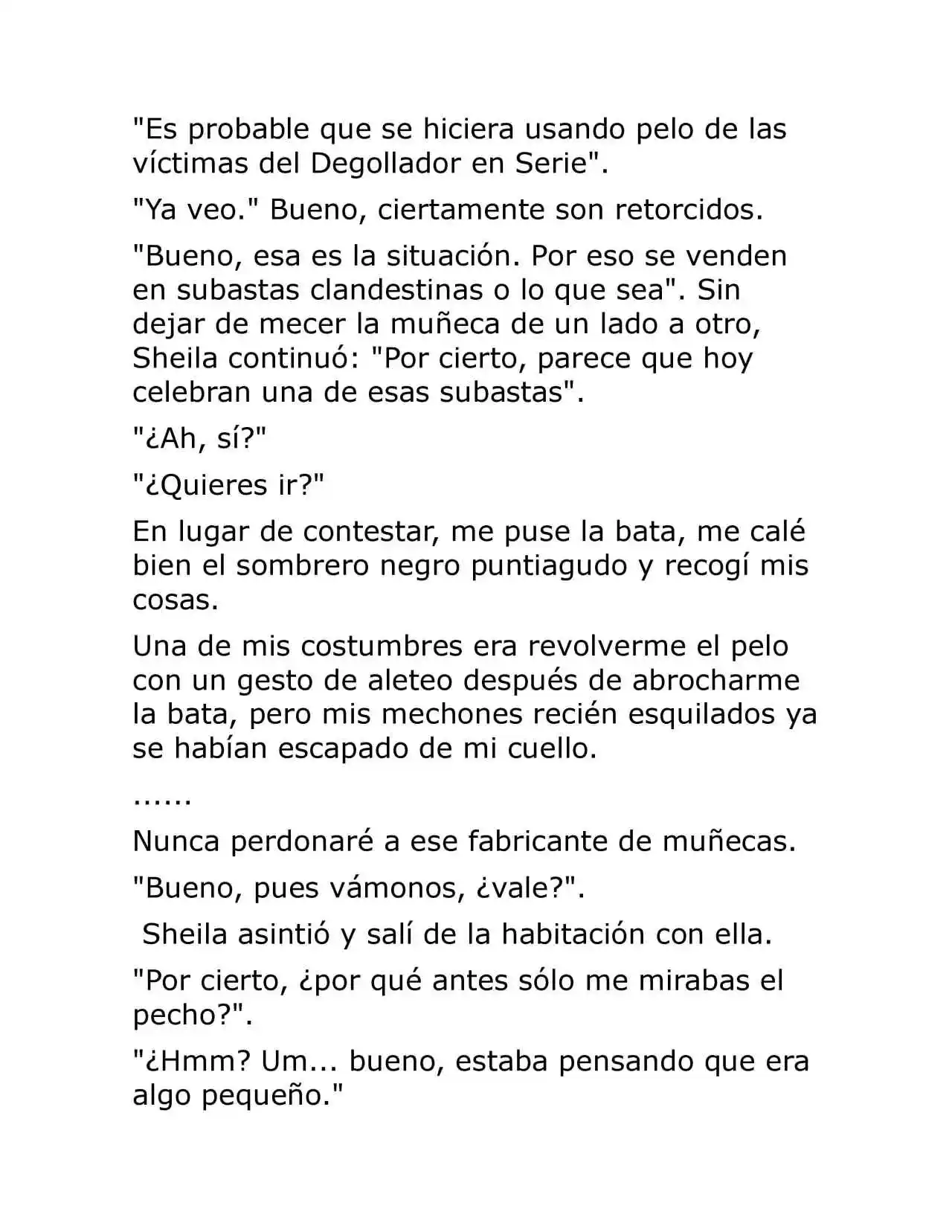 "Es probable que se hiciera usando pelo de las víctimas del Degollador en Serie".

"Ya veo." Bueno, ciertamente son retorcidos.

"Bueno, esa es la situación. Por eso se venden en subastas clandestinas o lo que sea". Sin dejar de mecer la muñeca de un lado a otro, Sheila continuó: "Por cierto, parece que hoy celebran una de esas subastas".

"¿Ah, sí?"

"¿Quieres ir?"

En lugar de contestar, me puse la bata, me calé bien el sombrero negro puntiagudo y recogí mis cosas.

Una de mis costumbres era revolverme el pelo con un gesto de aleteo después de abrocharme la bata, pero mis mechones recién esquilados ya se habían escapado de mi cuello.

......

Nunca perdonaré a ese fabricante de muñecas.

"Bueno, pues vámonos, ¿vale?".

Sheila asintió y salí de la habitación con ella.

"Por cierto, ¿por qué antes sólo me mirabas el pecho?".

"¿Hmm? Um... bueno, estaba pensando que era algo pequeño."